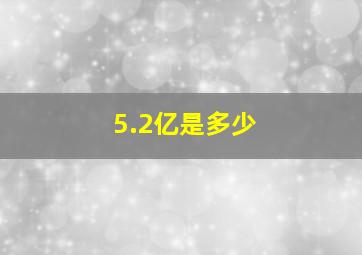 5.2亿是多少